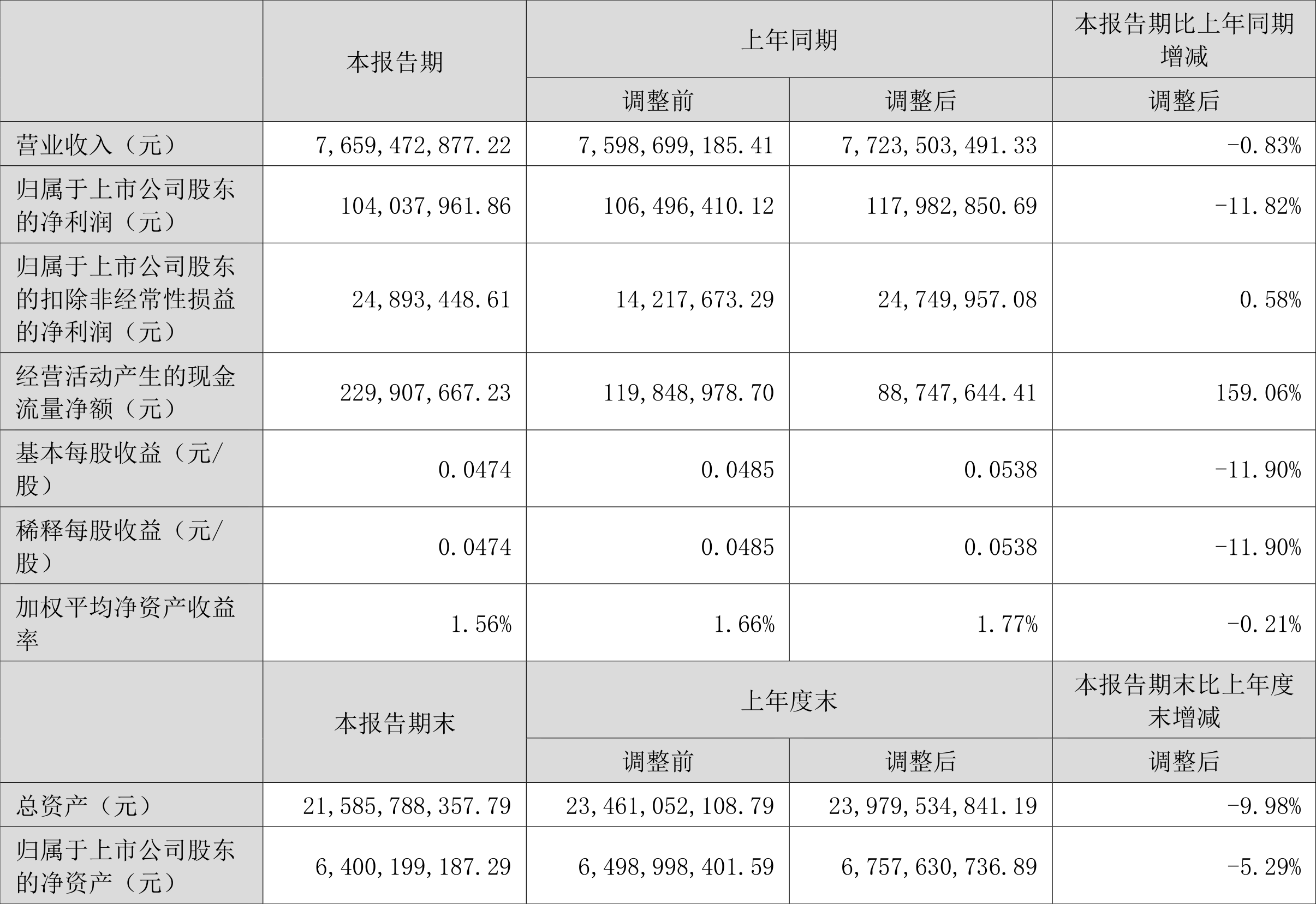 |  | 本报告期 | 上年同期 |  | 本报告期比上年同期增减 |
|---|---|---|---|---|
|  |  | 调整前 | 调整后 | 调整后 |
| 营业收入（元） | 7,659,472,877.22 | 7,598,699,185.41 | 7,723,503,491.33 | -0.83% |
| 归属于上市公司股东的净利润（元） | 104,037,961.86 | 106,496,410.12 | 117,982,850.69 | -11.82% |
| 归属于上市公司股东的扣除非经常性损益的净利润（元） | 24,893,448.61 | 14,217,673.29 | 24,749,957.08 | 0.58% |
| 经营活动产生的现金流量净额（元） | 229,907,667.23 | 119,848,978.70 | 88,747,644.41 | 159.06% |
| 基本每股收益（元/股） | 0.0474 | 0.0485 | 0.0538 | -11.90% |
| 稀释每股收益（元/股） | 0.0474 | 0.0485 | 0.0538 | -11.90% |
| 加权平均净资产收益率 | 1.56% | 1.66% | 1.77% | -0.21% |
|  | 本报告期末 | 上年度末 |  | 本报告期末比上年度末增减 |
|  |  | 调整前 | 调整后 | 调整后 |
| 总资产（元） | 21,585,788,357.79 | 23,461,052,108.79 | 23,979,534,841.19 | -9.98% |
| 归属于上市公司股东的净资产（元） | 6,400,199,187.29 | 6,498,998,401.59 | 6,757,630,736.89 | -5.29% |